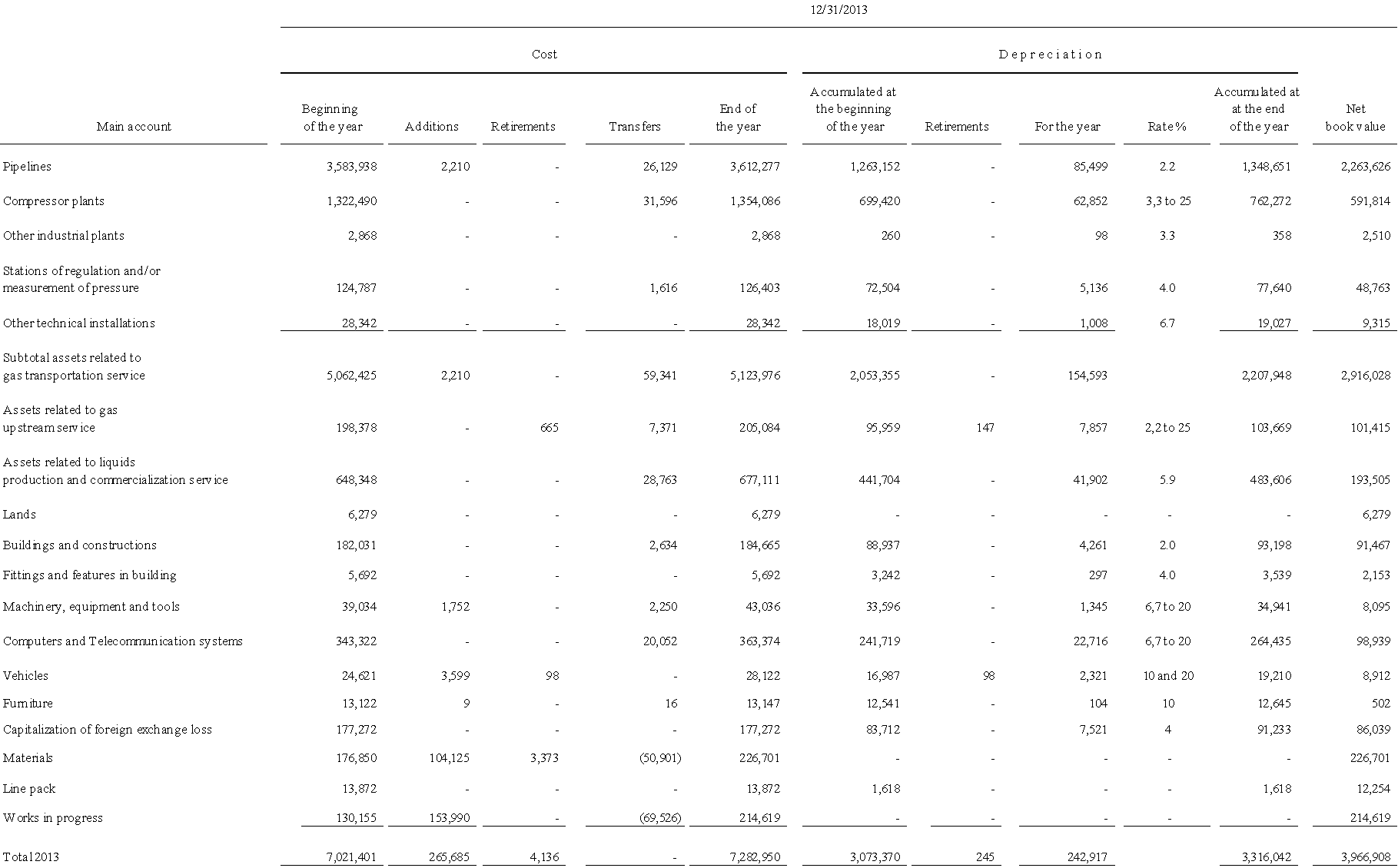 12/31/2013

| Main account | Cost: Beginning of the year | Cost: Additions | Cost: Retirements | Cost: Transfers | Cost: End of the year | Depreciation: Accumulated at the beginning of the year | Depreciation: Retirements | Depreciation: For the year | Depreciation: Rate % | Depreciation: Accumulated at at the end of the year | Net book value |
|---|---|---|---|---|---|---|---|---|---|---|---|
| Pipelines | 3,583,938 | 2,210 | - | 26,129 | 3,612,277 | 1,263,152 | - | 85,499 | 2.2 | 1,348,651 | 2,263,626 |
| Compressor plants | 1,322,490 | - | - | 31,596 | 1,354,086 | 699,420 | - | 62,852 | 3,3 to 25 | 762,272 | 591,814 |
| Other industrial plants | 2,868 | - | - | - | 2,868 | 260 | - | 98 | 3.3 | 358 | 2,510 |
| Stations of regulation and/or measurement of pressure | 124,787 | - | - | 1,616 | 126,403 | 72,504 | - | 5,136 | 4.0 | 77,640 | 48,763 |
| Other technical installations | 28,342 | - | - | - | 28,342 | 18,019 | - | 1,008 | 6.7 | 19,027 | 9,315 |
| Subtotal assets related to gas transportation service | 5,062,425 | 2,210 | - | 59,341 | 5,123,976 | 2,053,355 | - | 154,593 | | 2,207,948 | 2,916,028 |
| Assets related to gas upstream service | 198,378 | - | 665 | 7,371 | 205,084 | 95,959 | 147 | 7,857 | 2,2 to 25 | 103,669 | 101,415 |
| Assets related to liquids production and commercialization service | 648,348 | - | - | 28,763 | 677,111 | 441,704 | - | 41,902 | 5.9 | 483,606 | 193,505 |
| Lands | 6,279 | - | - | - | 6,279 | - | - | - | - | - | 6,279 |
| Buildings and constructions | 182,031 | - | - | 2,634 | 184,665 | 88,937 | - | 4,261 | 2.0 | 93,198 | 91,467 |
| Fittings and features in building | 5,692 | - | - | - | 5,692 | 3,242 | - | 297 | 4.0 | 3,539 | 2,153 |
| Machinery, equipment and tools | 39,034 | 1,752 | - | 2,250 | 43,036 | 33,596 | - | 1,345 | 6,7 to 20 | 34,941 | 8,095 |
| Computers and Telecommunication systems | 343,322 | - | - | 20,052 | 363,374 | 241,719 | - | 22,716 | 6,7 to 20 | 264,435 | 98,939 |
| Vehicles | 24,621 | 3,599 | 98 | - | 28,122 | 16,987 | 98 | 2,321 | 10 and 20 | 19,210 | 8,912 |
| Furniture | 13,122 | 9 | - | 16 | 13,147 | 12,541 | - | 104 | 10 | 12,645 | 502 |
| Capitalization of foreign exchange loss | 177,272 | - | - | - | 177,272 | 83,712 | - | 7,521 | 4 | 91,233 | 86,039 |
| Materials | 176,850 | 104,125 | 3,373 | (50,901) | 226,701 | - | - | - | - | - | 226,701 |
| Line pack | 13,872 | - | - | - | 13,872 | 1,618 | - | - | - | 1,618 | 12,254 |
| Works in progress | 130,155 | 153,990 | - | (69,526) | 214,619 | - | - | - | - | - | 214,619 |
| Total 2013 | 7,021,401 | 265,685 | 4,136 | - | 7,282,950 | 3,073,370 | 245 | 242,917 | | 3,316,042 | 3,966,908 |